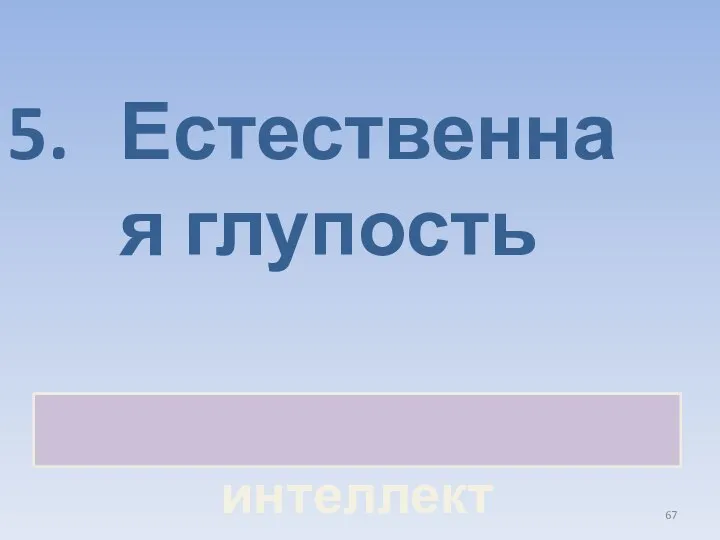 5. Естественная глупость

интеллект

67